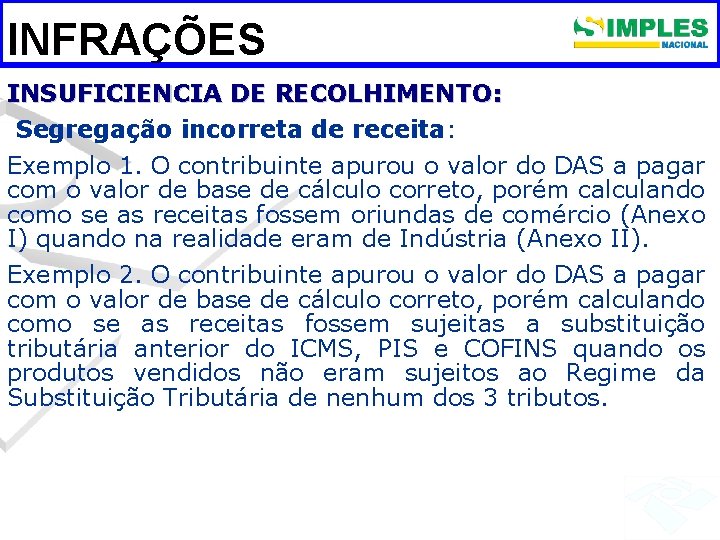 INFRAÇÕES

SIMPLES NACIONAL

INSUFICIENCIA DE RECOLHIMENTO:

Segregação incorreta de receita:

Exemplo 1. O contribuinte apurou o valor do DAS a pagar com o valor de base de cálculo correto, porém calculando como se as receitas fossem oriundas de comércio (Anexo I) quando na realidade eram de Indústria (Anexo II).

Exemplo 2. O contribuinte apurou o valor do DAS a pagar com o valor de base de cálculo correto, porém calculando como se as receitas fossem sujeitas a substituição tributária anterior do ICMS, PIS e COFINS quando os produtos vendidos não eram sujeitos ao Regime da Substituição Tributária de nenhum dos 3 tributos.